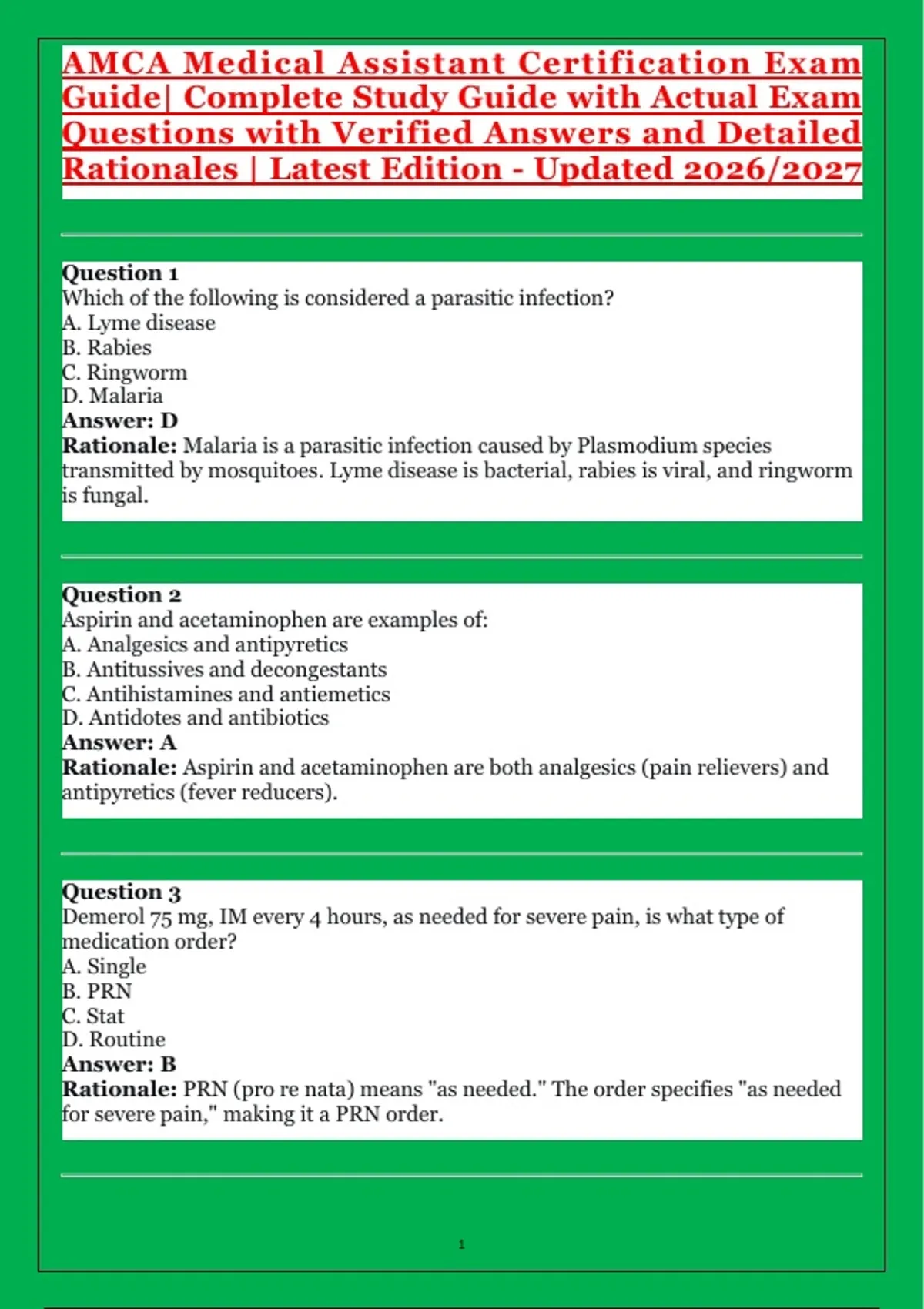 AMCA Medical Assistant Certification Exam Guide| Complete Study Guide with Actual Exam Questions with Verified Answers and Detailed Rationales | Latest Edition - Updated 2026/2027

Question 1
Which of the following is considered a parasitic infection?
A. Lyme disease
B. Rabies
C. Ringworm
D. Malaria
Answer: D
Rationale: Malaria is a parasitic infection caused by Plasmodium species transmitted by mosquitoes. Lyme disease is bacterial, rabies is viral, and ringworm is fungal.

Question 2
Aspirin and acetaminophen are examples of:
A. Analgesics and antipyretics
B. Antitussives and decongestants
C. Antihistamines and antiemetics
D. Antidotes and antibiotics
Answer: A
Rationale: Aspirin and acetaminophen are both analgesics (pain relievers) and antipyretics (fever reducers).

Question 3
Demerol 75 mg, IM every 4 hours, as needed for severe pain, is what type of medication order?
A. Single
B. PRN
C. Stat
D. Routine
Answer: B
Rationale: PRN (pro re nata) means "as needed." The order specifies "as needed for severe pain," making it a PRN order.

1